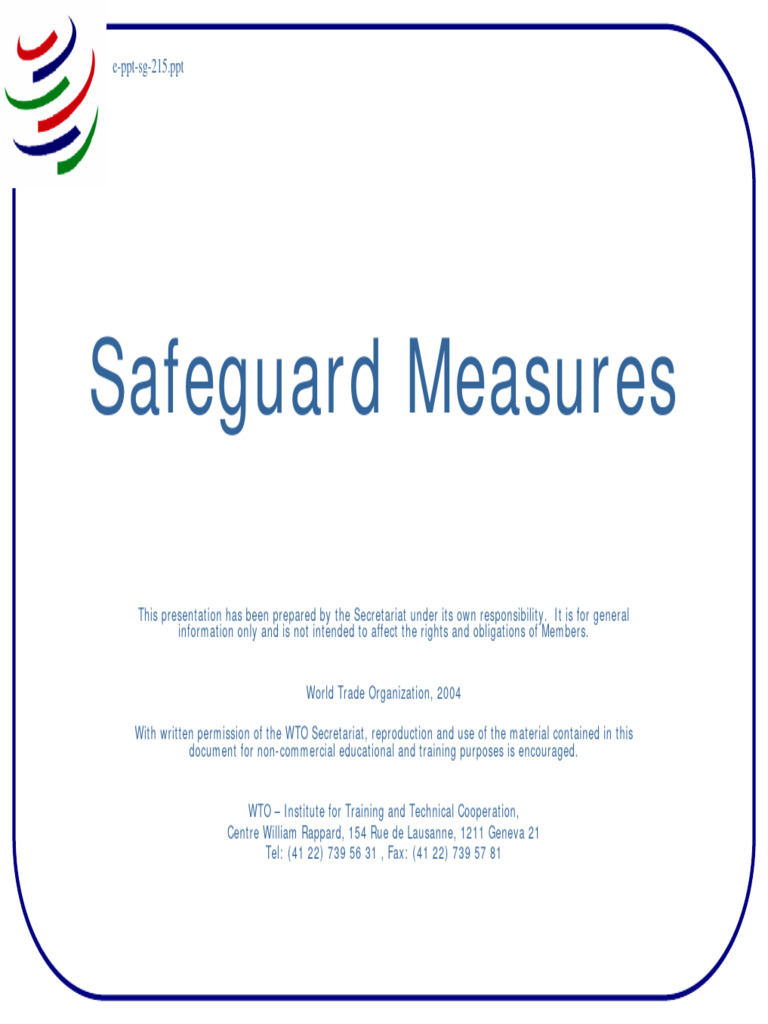 e-ppt-sg-215.ppt

Safeguard Measures

This presentation has been prepared by the Secretariat under its own responsibility. It is for general information only and is not intended to affect the rights and obligations of Members.

World Trade Organization, 2004

With written permission of the WTO Secretariat, reproduction and use of the material contained in this document for non-commercial educational and training purposes is encouraged.

WTO – Institute for Training and Technical Cooperation,
Centre William Rappard, 154 Rue de Lausanne, 1211 Geneva 21
Tel: (41 22) 739 56 31 , Fax: (41 22) 739 57 81